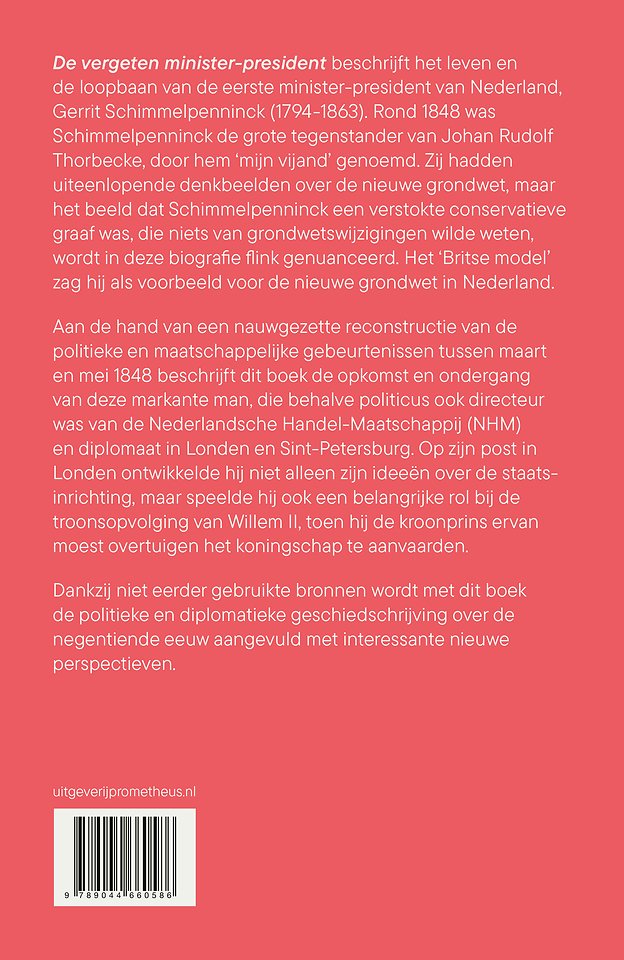 De vergeten minister-president beschrijft het leven en de loopbaan van de eerste minister-president van Nederland, Gerrit Schimmelpenninck (1794-1863). Rond 1848 was Schimmelpenninck de grote tegenstander van Johan Rudolf Thorbecke, door hem 'mijn vijand' genoemd. Zij hadden uiteenlopende denkbeelden over de nieuwe grondwet, maar het beeld dat Schimmelpenninck een verstokte conservatieve graaf was, die niets van grondwetswijzigingen wilde weten, wordt in deze biografie flink genuanceerd. Het 'Britse model' zag hij als voorbeeld voor de nieuwe grondwet in Nederland.

Aan de hand van een nauwgezette reconstructie van de politieke en maatschappelijke gebeurtenissen tussen maart en mei 1848 beschrijft dit boek de opkomst en ondergang van deze markante man, die behalve politicus ook directeur was van de Nederlandsche Handel-Maatschappij (NHM) en diplomaat in Londen en Sint-Petersburg. Op zijn post in Londen ontwikkelde hij niet alleen zijn ideeën over de staatsinrichting, maar speelde hij ook een belangrijke rol bij de troonsopvolging van Willem II, toen hij de kroonprins ervan moest overtuigen het koningschap te aanvaarden.

Dankzij niet eerder gebruikte bronnen wordt met dit boek de politieke en diplomatieke geschiedschrijving over de negentiende eeuw aangevuld met interessante nieuwe perspectieven.

uitgeverijprometheus.nl

9 789044 660586